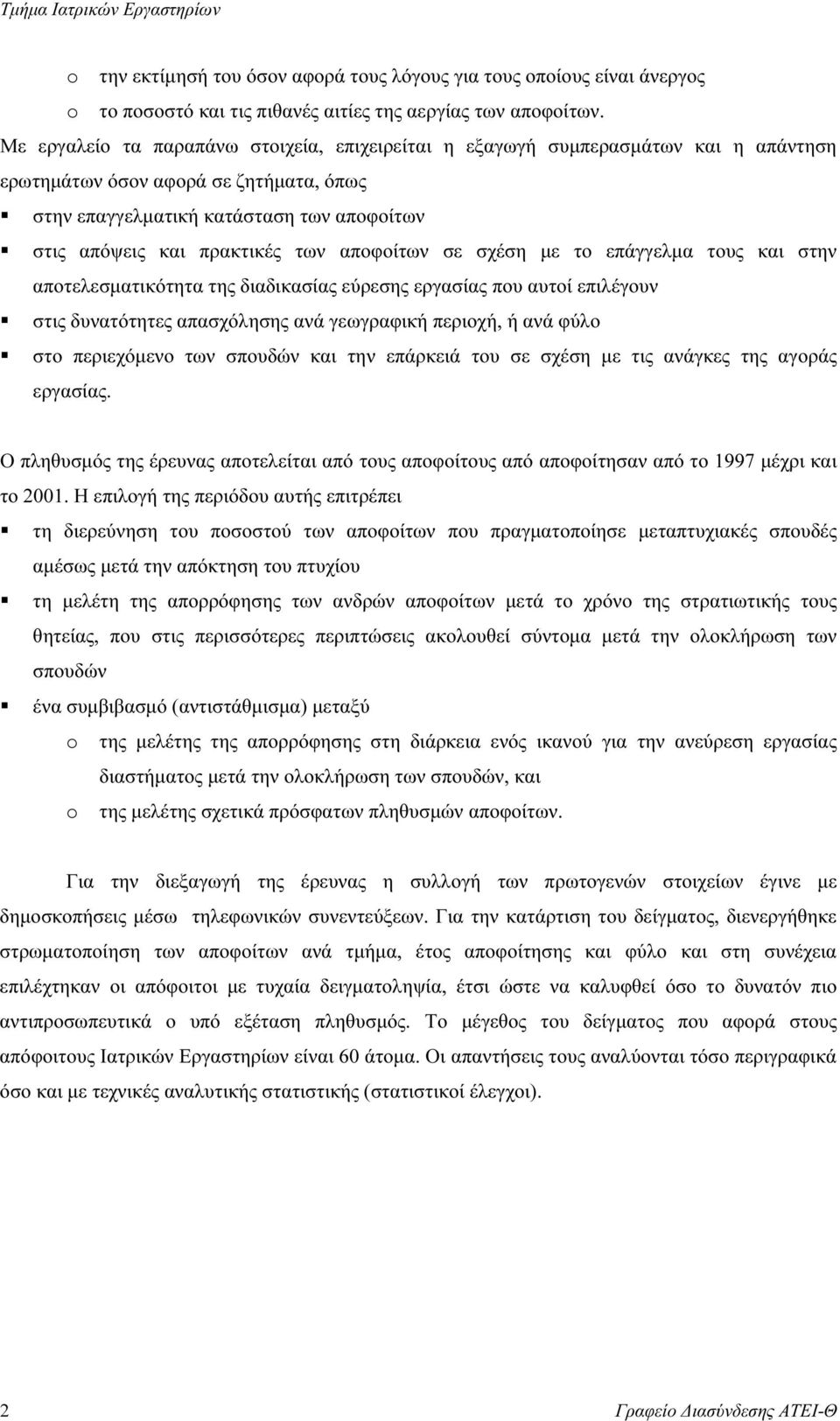 Τμήμα Ιατρικών Εργαστηρίων

o την εκτίμησή του όσον αφορά τους λόγους για τους οποίους είναι άνεργος
o το ποσοστό και τις πιθανές αιτίες της αεργίας των αποφοίτων.

Με εργαλείο τα παραπάνω στοιχεία, επιχειρείται η εξαγωγή συμπερασμάτων και η απάντηση ερωτημάτων όσον αφορά σε ζητήματα, όπως

▪ στην επαγγελματική κατάσταση των αποφοίτων
▪ στις απόψεις και πρακτικές των αποφοίτων σε σχέση με το επάγγελμα τους και στην αποτελεσματικότητα της διαδικασίας εύρεσης εργασίας που αυτοί επιλέγουν
▪ στις δυνατότητες απασχόλησης ανά γεωγραφική περιοχή, ή ανά φύλο
▪ στο περιεχόμενο των σπουδών και την επάρκειά του σε σχέση με τις ανάγκες της αγοράς εργασίας.

Ο πληθυσμός της έρευνας αποτελείται από τους αποφοίτους από αποφοίτησαν από το 1997 μέχρι και το 2001. Η επιλογή της περιόδου αυτής επιτρέπει

▪ τη διερεύνηση του ποσοστού των αποφοίτων που πραγματοποίησε μεταπτυχιακές σπουδές αμέσως μετά την απόκτηση του πτυχίου
▪ τη μελέτη της απορρόφησης των ανδρών αποφοίτων μετά το χρόνο της στρατιωτικής τους θητείας, που στις περισσότερες περιπτώσεις ακολουθεί σύντομα μετά την ολοκλήρωση των σπουδών
▪ ένα συμβιβασμό (αντιστάθμισμα) μεταξύ
o της μελέτης της απορρόφησης στη διάρκεια ενός ικανού για την ανεύρεση εργασίας διαστήματος μετά την ολοκλήρωση των σπουδών, και
o της μελέτης σχετικά πρόσφατων πληθυσμών αποφοίτων.

Για την διεξαγωγή της έρευνας η συλλογή των πρωτογενών στοιχείων έγινε με δημοσκοπήσεις μέσω τηλεφωνικών συνεντεύξεων. Για την κατάρτιση του δείγματος, διενεργήθηκε στρωματοποίηση των αποφοίτων ανά τμήμα, έτος αποφοίτησης και φύλο και στη συνέχεια επιλέχτηκαν οι απόφοιτοι με τυχαία δειγματοληψία, έτσι ώστε να καλυφθεί όσο το δυνατόν πιο αντιπροσωπευτικά ο υπό εξέταση πληθυσμός. Το μέγεθος του δείγματος που αφορά στους απόφοιτους Ιατρικών Εργαστηρίων είναι 60 άτομα. Οι απαντήσεις τους αναλύονται τόσο περιγραφικά όσο και με τεχνικές αναλυτικής στατιστικής (στατιστικοί έλεγχοι).

2 Γραφείο Διασύνδεσης ΑΤΕΙ-Θ